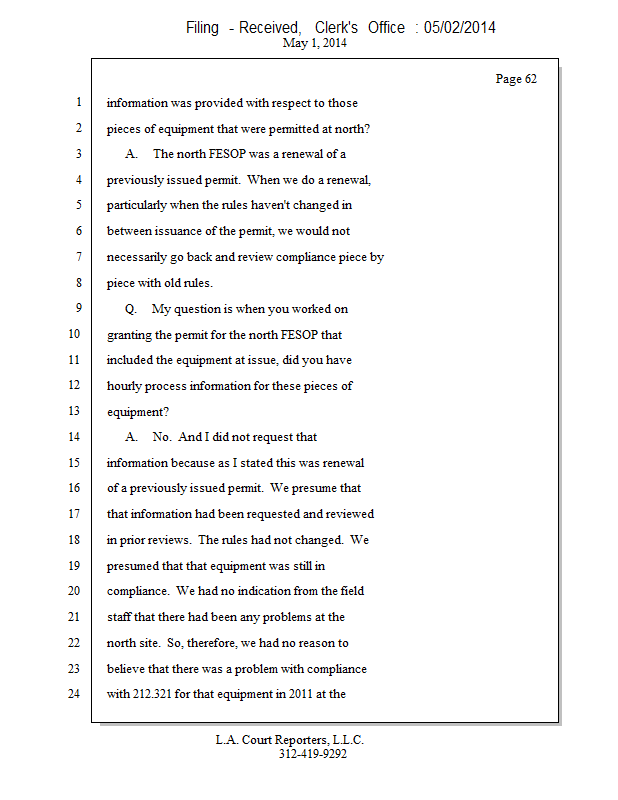 Filing - Received, Clerk's Office : 05/02/2014
May 1, 2014

Page 62

1 information was provided with respect to those
2 pieces of equipment that were permitted at north?
3 A. The north FESOP was a renewal of a
4 previously issued permit. When we do a renewal,
5 particularly when the rules haven't changed in
6 between issuance of the permit, we would not
7 necessarily go back and review compliance piece by
8 piece with old rules.
9 Q. My question is when you worked on
10 granting the permit for the north FESOP that
11 included the equipment at issue, did you have
12 hourly process information for these pieces of
13 equipment?
14 A. No. And I did not request that
15 information because as I stated this was renewal
16 of a previously issued permit. We presume that
17 that information had been requested and reviewed
18 in prior reviews. The rules had not changed. We
19 presumed that that equipment was still in
20 compliance. We had no indication from the field
21 staff that there had been any problems at the
22 north site. So, therefore, we had no reason to
23 believe that there was a problem with compliance
24 with 212.321 for that equipment in 2011 at the

L.A. Court Reporters, L.L.C.
312-419-9292